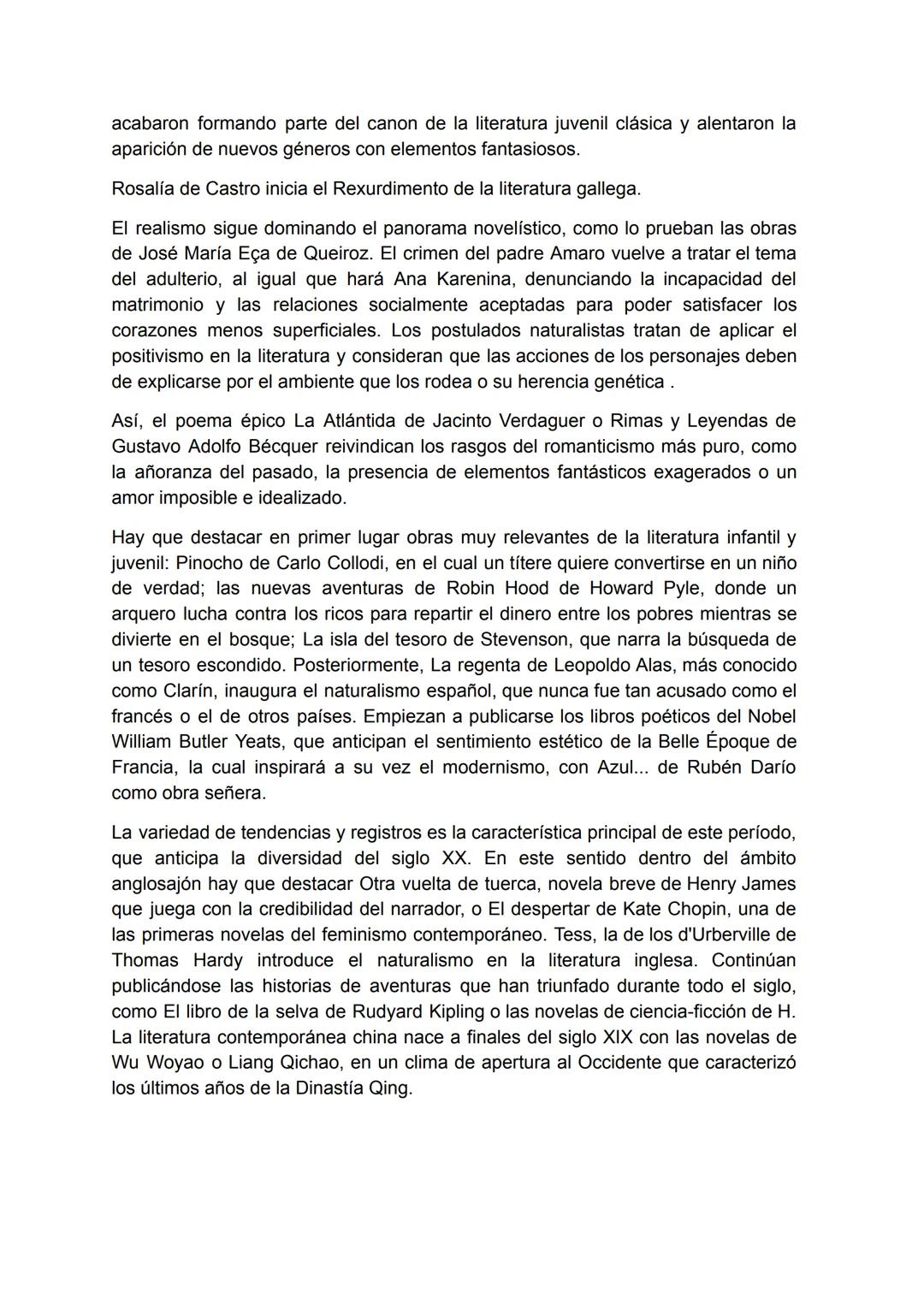 acabaron formando parte del canon de la literatura juvenil clásica y alentaron la aparición de nuevos géneros con elementos fantasiosos.

Rosalía de Castro inicia el Rexurdimento de la literatura gallega.

El realismo sigue dominando el panorama novelístico, como lo prueban las obras de José María Eça de Queiroz. El crimen del padre Amaro vuelve a tratar el tema del adulterio, al igual que hará Ana Karenina, denunciando la incapacidad del matrimonio y las relaciones socialmente aceptadas para poder satisfacer los corazones menos superficiales. Los postulados naturalistas tratan de aplicar el positivismo en la literatura y consideran que las acciones de los personajes deben de explicarse por el ambiente que los rodea o su herencia genética .

Así, el poema épico La Atlántida de Jacinto Verdaguer o Rimas y Leyendas de Gustavo Adolfo Bécquer reivindican los rasgos del romanticismo más puro, como la añoranza del pasado, la presencia de elementos fantásticos exagerados o un amor imposible e idealizado.

Hay que destacar en primer lugar obras muy relevantes de la literatura infantil y juvenil: Pinocho de Carlo Collodi, en el cual un títere quiere convertirse en un niño de verdad; las nuevas aventuras de Robin Hood de Howard Pyle, donde un arquero lucha contra los ricos para repartir el dinero entre los pobres mientras se divierte en el bosque; La isla del tesoro de Stevenson, que narra la búsqueda de un tesoro escondido. Posteriormente, La regenta de Leopoldo Alas, más conocido como Clarín, inaugura el naturalismo español, que nunca fue tan acusado como el francés o el de otros países. Empiezan a publicarse los libros poéticos del Nobel William Butler Yeats, que anticipan el sentimiento estético de la Belle Époque de Francia, la cual inspirará a su vez el modernismo, con Azul... de Rubén Darío como obra señera.

La variedad de tendencias y registros es la característica principal de este período, que anticipa la diversidad del siglo XX. En este sentido dentro del ámbito anglosajón hay que destacar Otra vuelta de tuerca, novela breve de Henry James que juega con la credibilidad del narrador, o El despertar de Kate Chopin, una de las primeras novelas del feminismo contemporáneo. Tess, la de los d'Urberville de Thomas Hardy introduce el naturalismo en la literatura inglesa. Continúan publicándose las historias de aventuras que han triunfado durante todo el siglo, como El libro de la selva de Rudyard Kipling o las novelas de ciencia-ficción de H. La literatura contemporánea china nace a finales del siglo XIX con las novelas de Wu Woyao o Liang Qichao, en un clima de apertura al Occidente que caracterizó los últimos años de la Dinastía Qing.